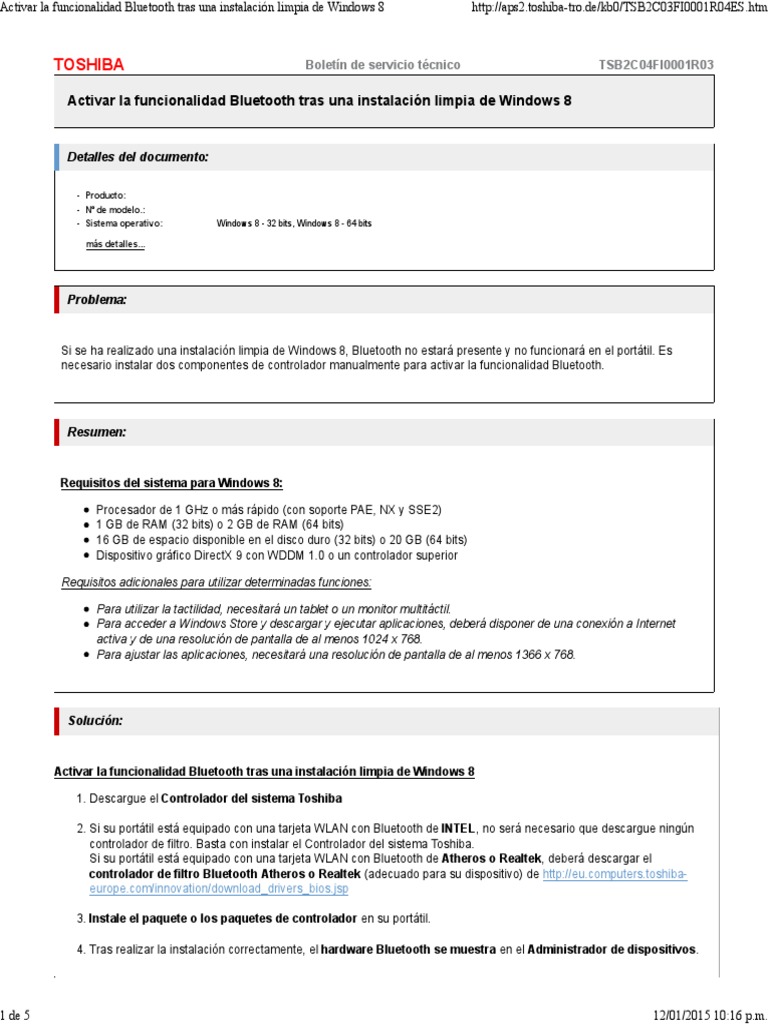 Activar la funcionalidad Bluetooth tras una instalación limpia de Windows 8

http://aps2.toshiba-tro.de/kb0/TSB2C03FI0001R04ES.htm

TOSHIBA

Boletín de servicio técnico

TSB2C04FI0001R03

Activar la funcionalidad Bluetooth tras una instalación limpia de Windows 8

Detalles del documento:

- Producto:
- Nº de modelo.:
- Sistema operativo: Windows 8 - 32 bits, Windows 8 - 64 bits

más detalles...

Problema:

Si se ha realizado una instalación limpia de Windows 8, Bluetooth no estará presente y no funcionará en el portátil. Es necesario instalar dos componentes de controlador manualmente para activar la funcionalidad Bluetooth.

Resumen:

Requisitos del sistema para Windows 8:

- Procesador de 1 GHz o más rápido (con soporte PAE, NX y SSE2)
- 1 GB de RAM (32 bits) o 2 GB de RAM (64 bits)
- 16 GB de espacio disponible en el disco duro (32 bits) o 20 GB (64 bits)
- Dispositivo gráfico DirectX 9 con WDDM 1.0 o un controlador superior

Requisitos adicionales para utilizar determinadas funciones:

- Para utilizar la tactilidad, necesitará un tablet o un monitor multitáctil.
- Para acceder a Windows Store y descargar y ejecutar aplicaciones, deberá disponer de una conexión a Internet activa y de una resolución de pantalla de al menos 1024 x 768.
- Para ajustar las aplicaciones, necesitará una resolución de pantalla de al menos 1366 x 768.

Solución:

Activar la funcionalidad Bluetooth tras una instalación limpia de Windows 8

1. Descargue el Controlador del sistema Toshiba

2. Si su portátil está equipado con una tarjeta WLAN con Bluetooth de INTEL, no será necesario que descargue ningún controlador de filtro. Basta con instalar el Controlador del sistema Toshiba.
Si su portátil está equipado con una tarjeta WLAN con Bluetooth de Atheros o Realtek, deberá descargar el controlador de filtro Bluetooth Atheros o Realtek (adecuado para su dispositivo) de http://eu.computers.toshiba-europe.com/innovation/download_drivers_bios.jsp

3. Instale el paquete o los paquetes de controlador en su portátil.

4. Tras realizar la instalación correctamente, el hardware Bluetooth se muestra en el Administrador de dispositivos.

1 de 5

12/01/2015 10:16 p.m.